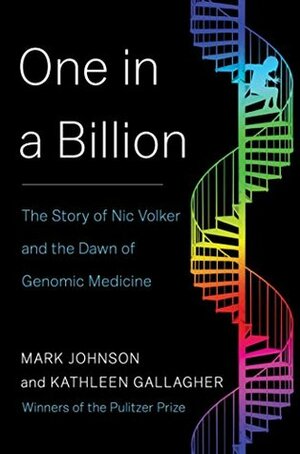 One in a Billion

The Story of Nic Volker and the Dawn of Genomic Medicine

MARK JOHNSON and KATHLEEN GALLAGHER
Winners of the Pulitzer Prize